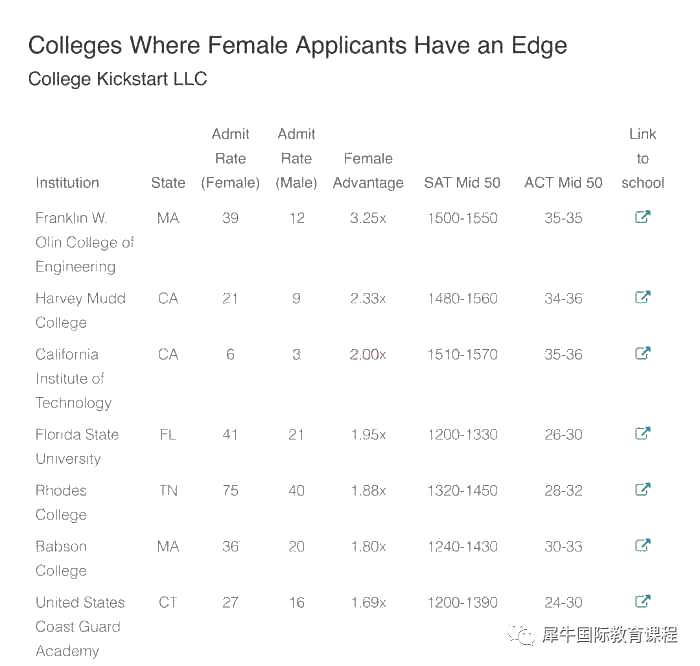 Colleges Where Female Applicants Have an Edge

College Kickstart LLC

| Institution | State | Admit Rate (Female) | Admit Rate (Male) | Female Advantage | SAT Mid 50 | ACT Mid 50 | Link to school |
|---|---|---|---|---|---|---|---|
| Franklin W. Olin College of Engineering | MA | 39 | 12 | 3.25x | 1500-1550 | 35-35 | |
| Harvey Mudd College | CA | 21 | 9 | 2.33x | 1480-1560 | 34-36 | |
| California Institute of Technology | CA | 6 | 3 | 2.00x | 1510-1570 | 35-36 | |
| Florida State University | FL | 41 | 21 | 1.95x | 1200-1330 | 26-30 | |
| Rhodes College | TN | 75 | 40 | 1.88x | 1320-1450 | 28-32 | |
| Babson College | MA | 36 | 20 | 1.80x | 1240-1430 | 30-33 | |
| United States Coast Guard Academy | CT | 27 | 16 | 1.69x | 1200-1390 | 24-30 | |

犀牛国际教育课程